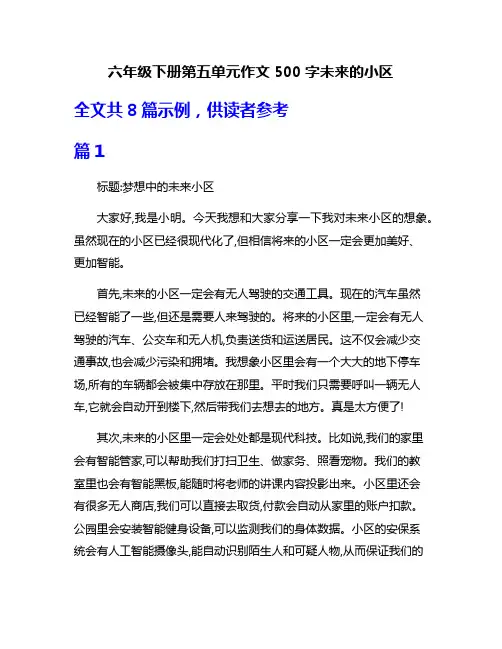 六年级下册第五单元作文 500 字未来的小区

全文共 8 篇示例，供读者参考

篇 1

标题:梦想中的未来小区

大家好,我是小明。今天我想和大家分享一下我对未来小区的想象。虽然现在的小区已经很现代化了,但相信将来的小区一定会更加美好、更加智能。

首先,未来的小区一定会有无人驾驶的交通工具。现在的汽车虽然已经智能了一些,但还是需要人来驾驶的。将来的小区里,一定会有无人驾驶的汽车、公交车和无人机,负责送货和运送居民。这不仅会减少交通事故,也会减少污染和拥堵。我想象小区里会有一个大大的地下停车场,所有的车辆都会被集中存放在那里。平时我们只需要呼叫一辆无人车,它就会自动开到楼下,然后带我们去想去的地方。真是太方便了!

其次,未来的小区里一定会处处都是现代科技。比如说,我们的家里会有智能管家,可以帮助我们打扫卫生、做家务、照看宠物。我们的教室里也会有智能黑板,能随时将老师的讲课内容投影出来。小区里还会有很多无人商店,我们可以直接去取货,付款会自动从家里的账户扣款。公园里会安装智能健身设备,可以监测我们的身体数据。小区的安保系统会有人工智能摄像头,能自动识别陌生人和可疑人物,从而保证我们的